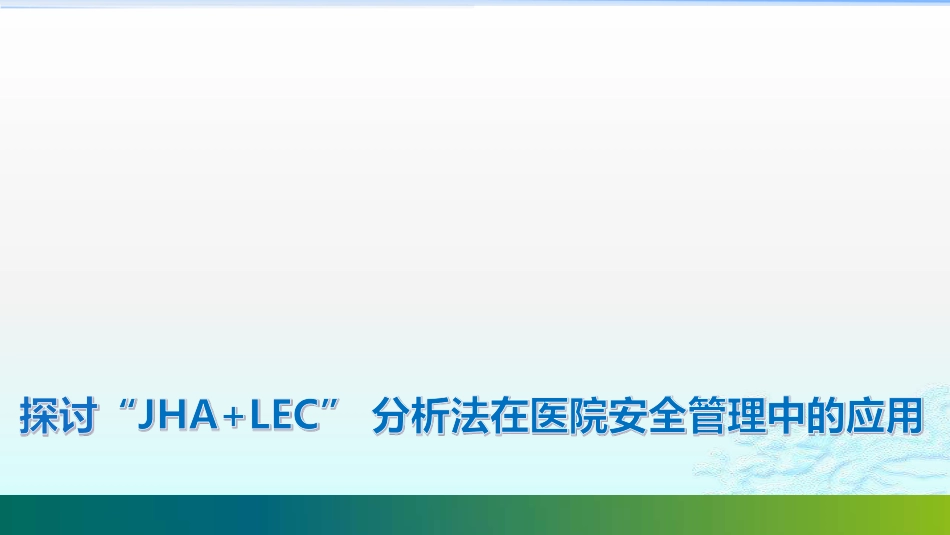 探讨“JHA+LEC” 分析法在医院安全管理中的应用